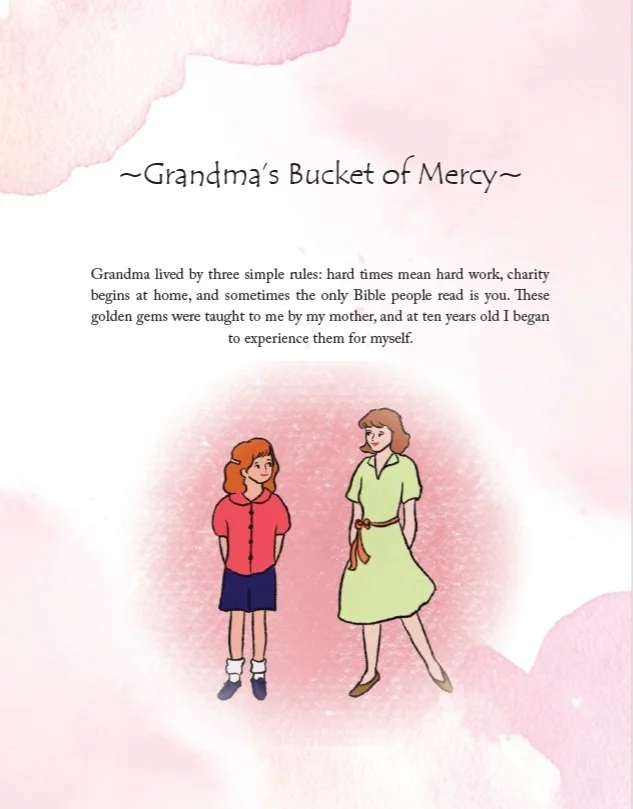 ~Grandma's Bucket of Mercy~

Grandma lived by three simple rules: hard times mean hard work, charity begins at home, and sometimes the only Bible people read is you. These golden gems were taught to me by my mother, and at ten years old I began to experience them for myself.